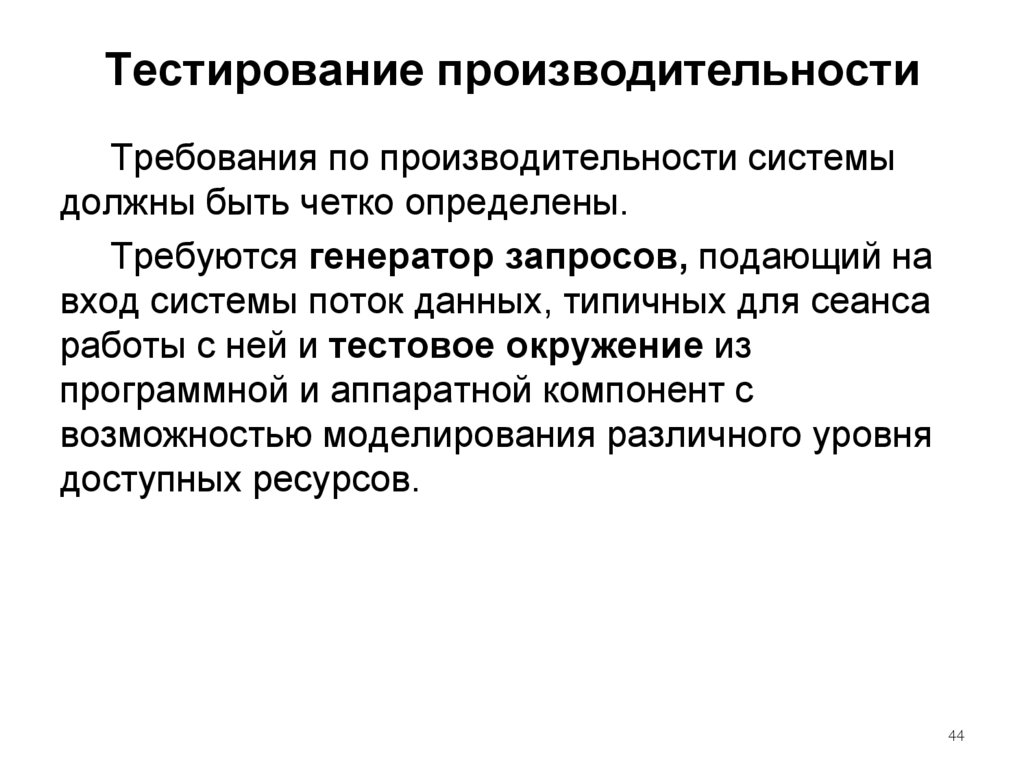 Тестирование производительности

Требования по производительности системы должны быть четко определены.

Требуются генератор запросов, подающий на вход системы поток данных, типичных для сеанса работы с ней и тестовое окружение из программной и аппаратной компонент с возможностью моделирования различного уровня доступных ресурсов.

44